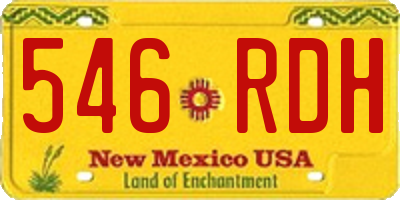 546 RDH

New Mexico USA
Land of Enchantment